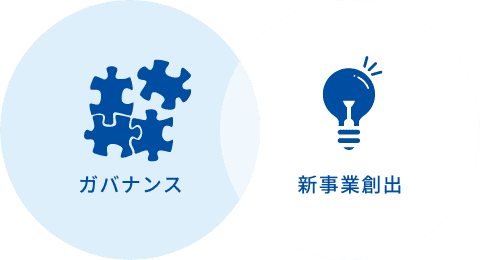 ガバナンス

新事業創出